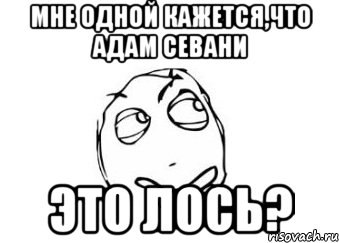 МНЕ ОДНОЙ КАЖЕТСЯ,ЧТО АДАМ СЕВАНИ

ЭТО ЛОСЬ?

risovach.ru